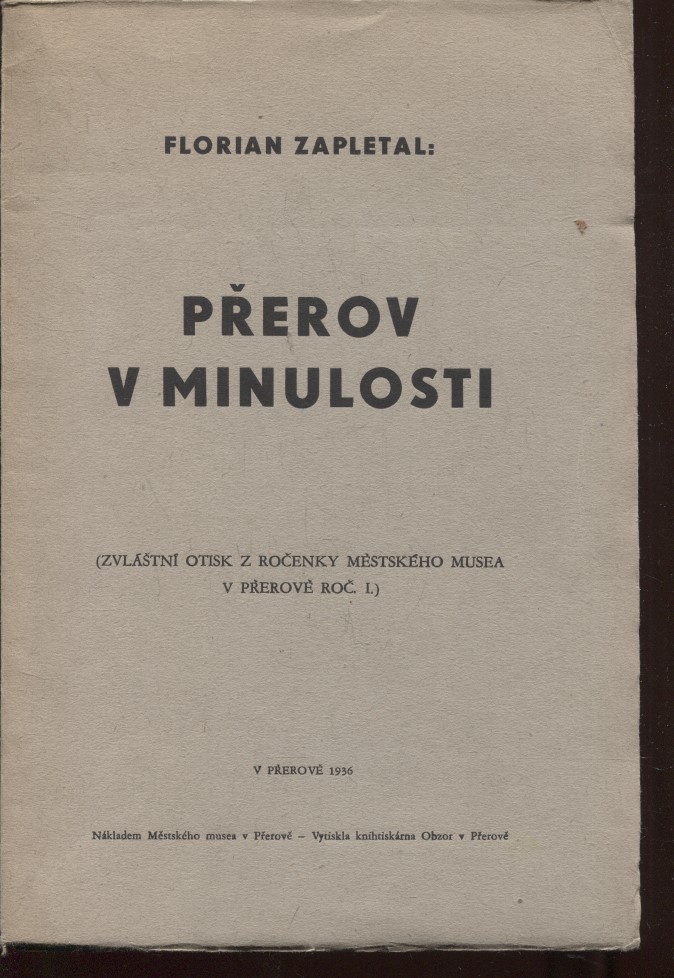 FLORIAN ZAPLETAL:

PŘEROV V MINULOSTI

(ZVLÁŠTNÍ OTISK Z ROČENKY MĚSTSKÉHO MUSEA V PŘEROVĚ ROČ. I.)

V PŘEROVĚ 1936

Nákladem Městského musea v Přerově – Vytiskla knihtiskárna Obzor v Přerově